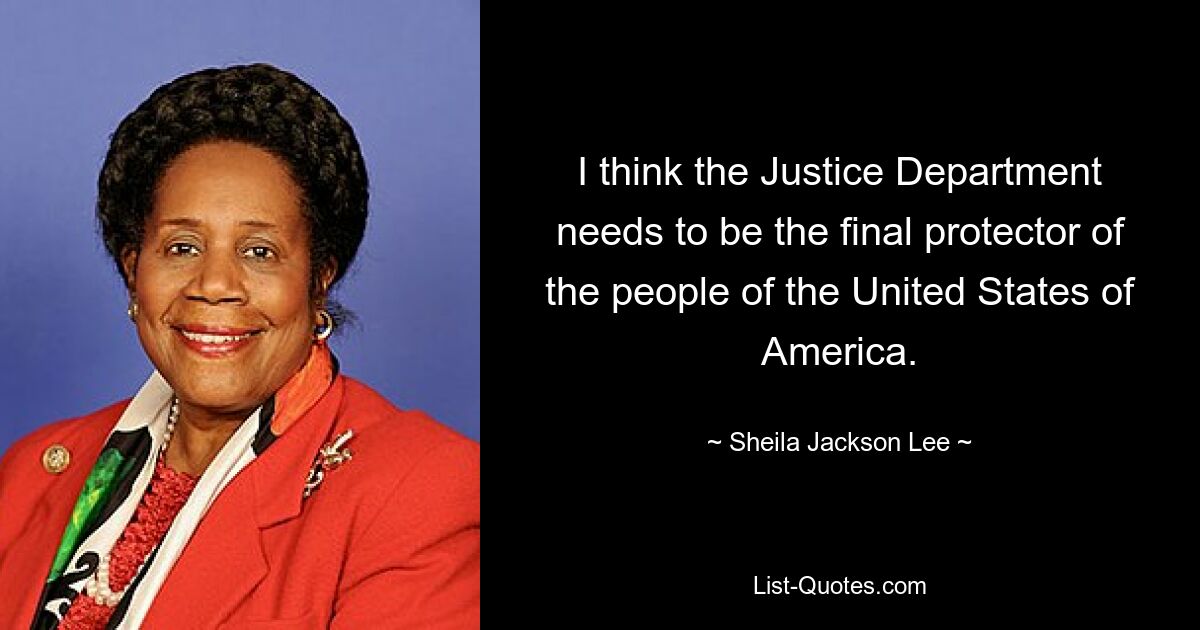 I think the Justice Department needs to be the final protector of the people of the United States of America.

~ Sheila Jackson Lee ~

List-Quotes.com